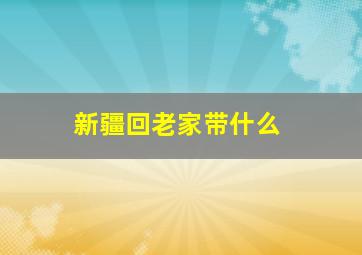 新疆回老家带什么